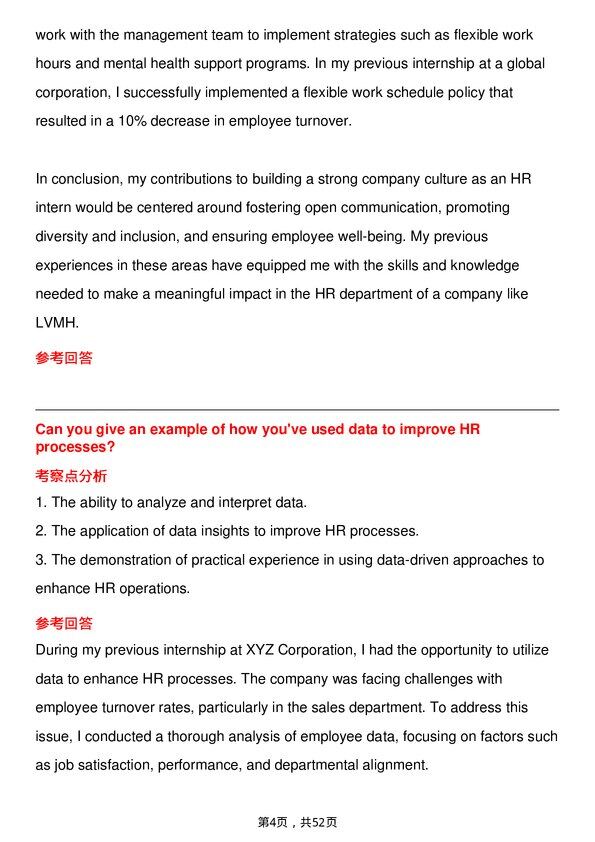 work with the management team to implement strategies such as flexible work hours and mental health support programs. In my previous internship at a global corporation, I successfully implemented a flexible work schedule policy that resulted in a 10% decrease in employee turnover.

In conclusion, my contributions to building a strong company culture as an HR intern would be centered around fostering open communication, promoting diversity and inclusion, and ensuring employee well-being. My previous experiences in these areas have equipped me with the skills and knowledge needed to make a meaningful impact in the HR department of a company like LVMH.

参考回答

Can you give an example of how you've used data to improve HR processes?

考察点分析

1. The ability to analyze and interpret data.

2. The application of data insights to improve HR processes.

3. The demonstration of practical experience in using data-driven approaches to enhance HR operations.

参考回答

During my previous internship at XYZ Corporation, I had the opportunity to utilize data to enhance HR processes. The company was facing challenges with employee turnover rates, particularly in the sales department. To address this issue, I conducted a thorough analysis of employee data, focusing on factors such as job satisfaction, performance, and departmental alignment.

第4页，共52页